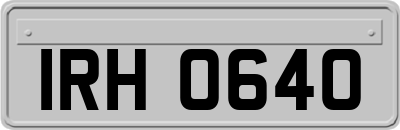 IRH 0640